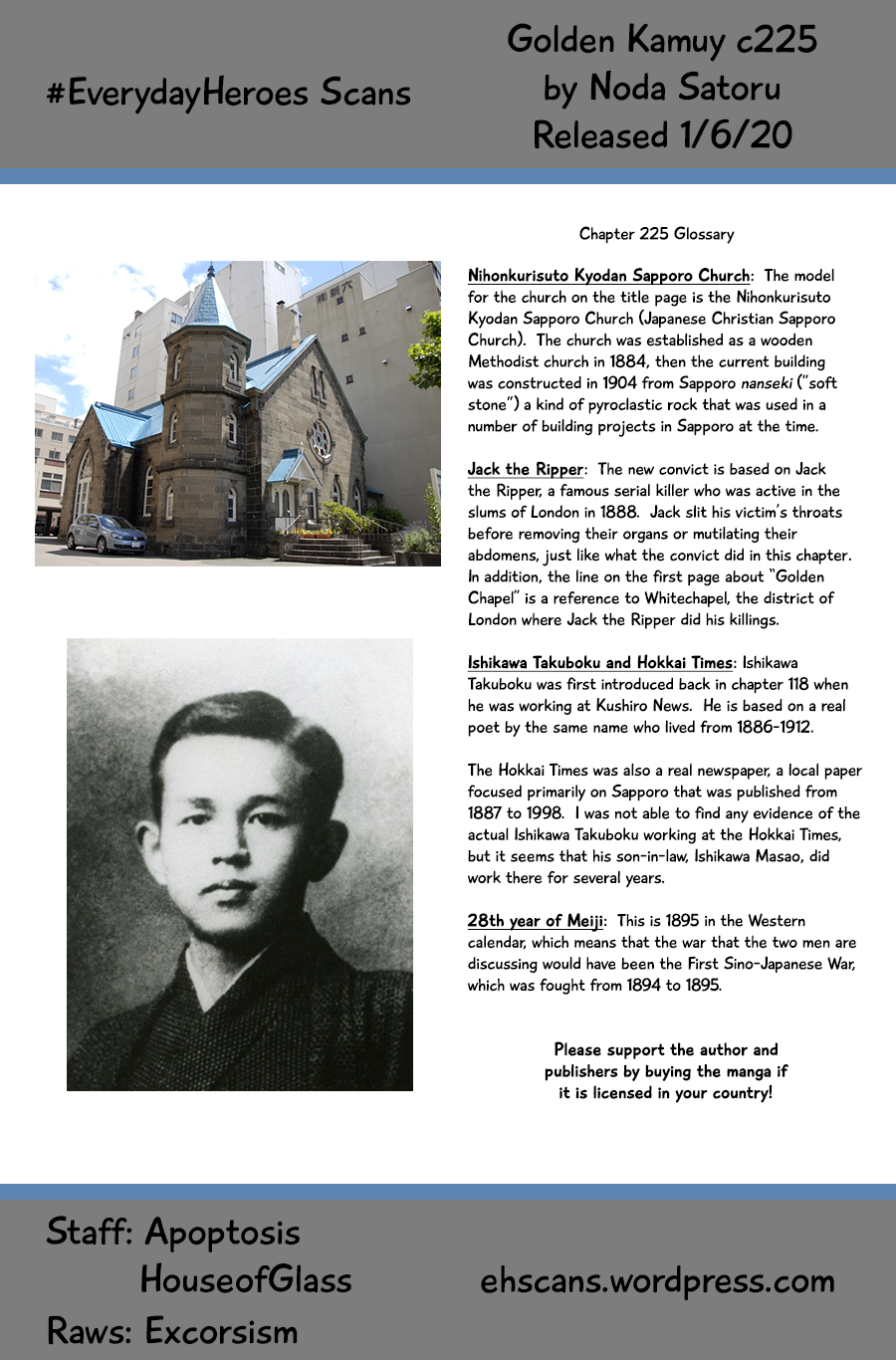 #EverydayHeroes Scans

Golden Kamuy c225
by Noda Satoru
Released 1/6/20

Chapter 225 Glossary

Nihonkurisuto Kyodan Sapporo Church: The model for the church on the title page is the Nihonkurisuto Kyodan Sapporo Church (Japanese Christian Sapporo Church). The church was established as a wooden Methodist church in 1884, then the current building was constructed in 1904 from Sapporo nanseki ("soft stone") a kind of pyroclastic rock that was used in a number of building projects in Sapporo at the time.

Jack the Ripper: The new convict is based on Jack the Ripper, a famous serial killer who was active in the slums of London in 1888. Jack slit his victim's throats before removing their organs or mutilating their abdomens, just like what the convict did in this chapter. In addition, the line on the first page about "Golden Chapel" is a reference to Whitechapel, the district of London where Jack the Ripper did his killings.

Ishikawa Takuboku and Hokkai Times: Ishikawa Takuboku was first introduced back in chapter 118 when he was working at Kushiro News. He is based on a real poet by the same name who lived from 1886-1912.

The Hokkai Times was also a real newspaper, a local paper focused primarily on Sapporo that was published from 1887 to 1998. I was not able to find any evidence of the actual Ishikawa Takuboku working at the Hokkai Times, but it seems that his son-in-law, Ishikawa Masao, did work there for several years.

28th year of Meiji: This is 1895 in the Western calendar, which means that the war that the two men are discussing would have been the First Sino-Japanese War, which was fought from 1894 to 1895.

Please support the author and publishers by buying the manga if it is licensed in your country!

Staff: Apoptosis
HouseofGlass
Raws: Excorsism

ehscans.wordpress.com